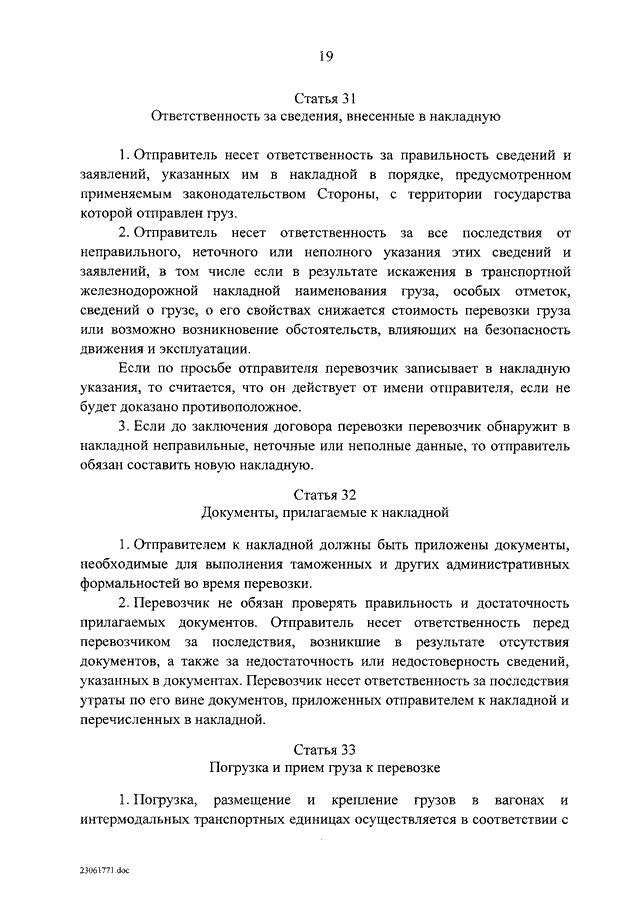 19

Статья 31
Ответственность за сведения, внесенные в накладную

1. Отправитель несет ответственность за правильность сведений и заявлений, указанных им в накладной в порядке, предусмотренном применяемым законодательством Стороны, с территории государства которой отправлен груз.

2. Отправитель несет ответственность за все последствия от неправильного, неточного или неполного указания этих сведений и заявлений, в том числе если в результате искажения в транспортной железнодорожной накладной наименования груза, особых отметок, сведений о грузе, о его свойствах снижается стоимость перевозки груза или возможно возникновение обстоятельств, влияющих на безопасность движения и эксплуатации.

Если по просьбе отправителя перевозчик записывает в накладную указания, то считается, что он действует от имени отправителя, если не будет доказано противоположное.

3. Если до заключения договора перевозки перевозчик обнаружит в накладной неправильные, неточные или неполные данные, то отправитель обязан составить новую накладную.

Статья 32
Документы, прилагаемые к накладной

1. Отправителем к накладной должны быть приложены документы, необходимые для выполнения таможенных и других административных формальностей во время перевозки.

2. Перевозчик не обязан проверять правильность и достаточность прилагаемых документов. Отправитель несет ответственность перед перевозчиком за последствия, возникшие в результате отсутствия документов, а также за недостаточность или недостоверность сведений, указанных в документах. Перевозчик несет ответственность за последствия утраты по его вине документов, приложенных отправителем к накладной и перечисленных в накладной.

Статья 33
Погрузка и прием груза к перевозке

1. Погрузка, размещение и крепление грузов в вагонах и интермодальных транспортных единицах осуществляется в соответствии с

23061771.doc